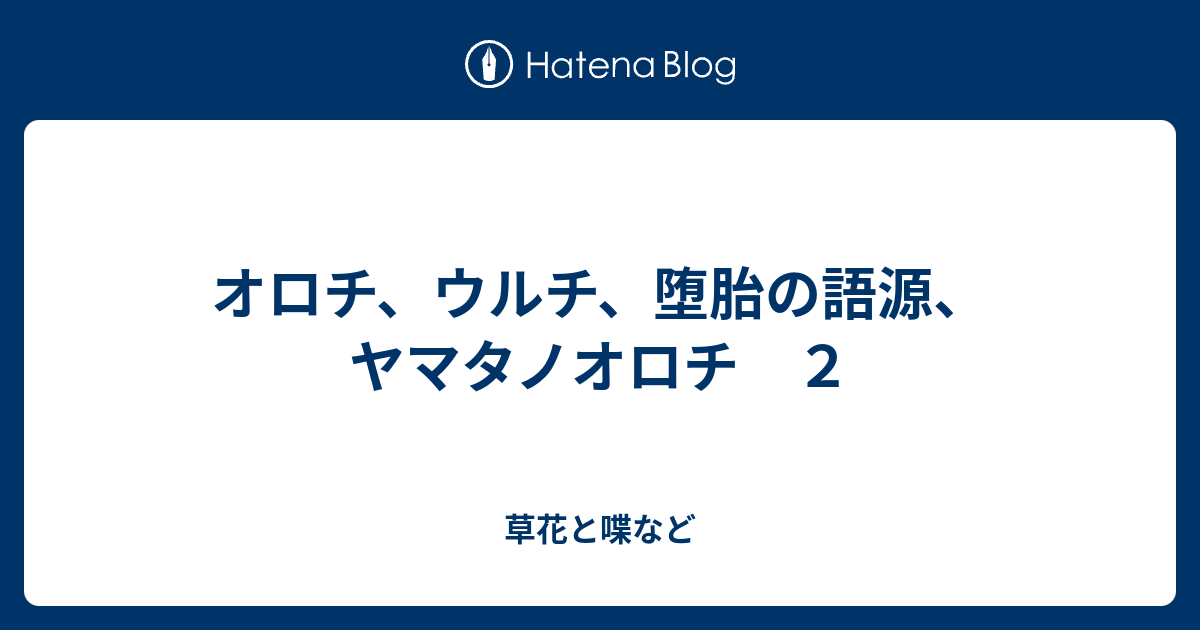 Hatena Blog

オロチ、ウルチ、堕胎の語源、ヤマタノオロチ　２

草花と喋など